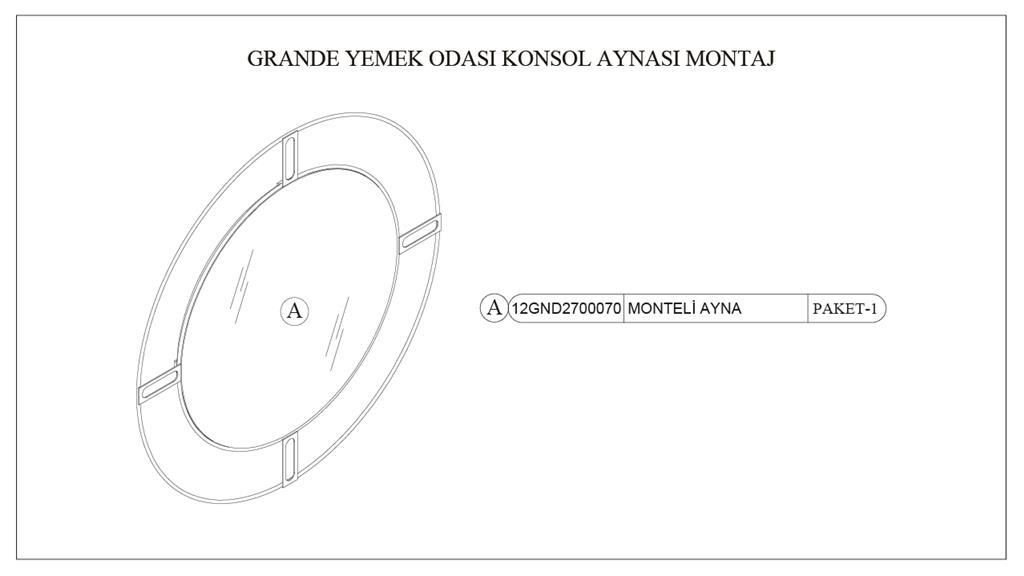 GRANDE YEMEK ODASI KONSOL AYNASI MONTAJ

A

| A | 12GND2700070 | MONTELİ AYNA | PAKET-1 |
|---|---|---|---|